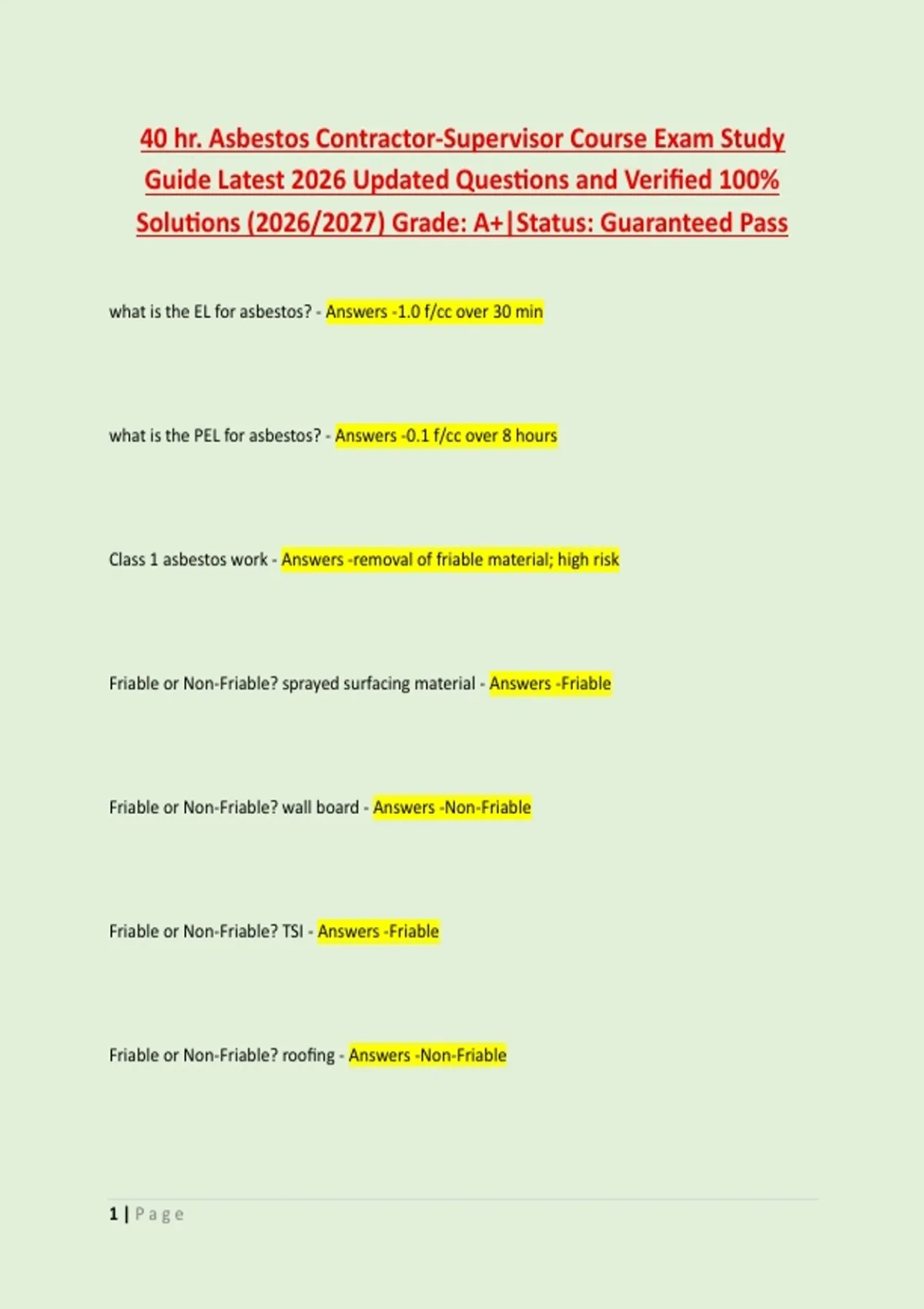 40 hr. Asbestos Contractor-Supervisor Course Exam Study Guide Latest 2026 Updated Questions and Verified 100% Solutions (2026/2027) Grade: A+|Status: Guaranteed Pass

what is the EL for asbestos? - Answers -1.0 f/cc over 30 min

what is the PEL for asbestos? - Answers -0.1 f/cc over 8 hours

Class 1 asbestos work - Answers -removal of friable material; high risk

Friable or Non-Friable? sprayed surfacing material - Answers -Friable

Friable or Non-Friable? wall board - Answers -Non-Friable

Friable or Non-Friable? TSI - Answers -Friable

Friable or Non-Friable? roofing - Answers -Non-Friable

1 | Page